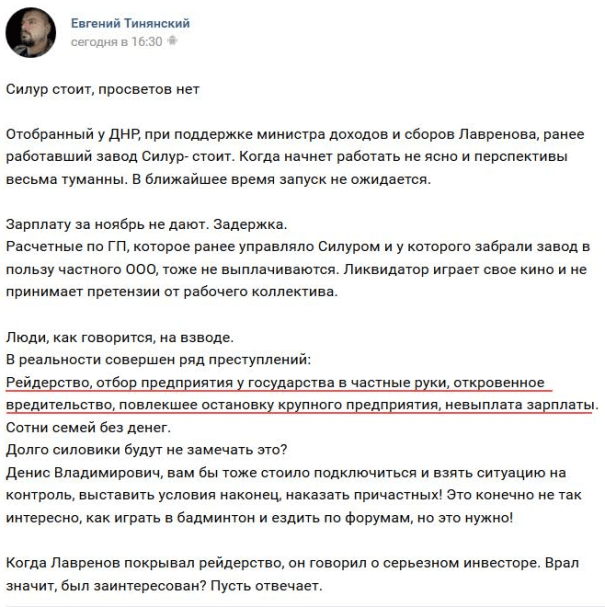 Евгений Тинянский
сегодня в 16:30

Силур стоит, просветов нет

Отобранный у ДНР, при поддержке министра доходов и сборов Лавренова, ранее работавший завод Силур- стоит. Когда начнет работать не ясно и перспективы весьма туманны. В ближайшее время запуск не ожидается.

Зарплату за ноябрь не дают. Задержка.
Расчетные по ГП, которое ранее управляло Силуром и у которого забрали завод в пользу частного ООО, тоже не выплачиваются. Ликвидатор играет свое кино и не принимает претензии от рабочего коллектива.

Люди, как говорится, на взводе.
В реальности совершен ряд преступлений:
Рейдерство, отбор предприятия у государства в частные руки, откровенное вредительство, повлекшее остановку крупного предприятия, невыплата зарплаты.
Сотни семей без денег.
Долго силовики будут не замечать это?
Денис Владимирович, вам бы тоже стоило подключиться и взять ситуацию на контроль, выставить условия наконец, наказать причастных! Это конечно не так интересно, как играть в бадминтон и ездить по форумам, но это нужно!

Когда Лавренов покрывал рейдерство, он говорил о серьезном инвесторе. Врал значит, был заинтересован? Пусть отвечает.